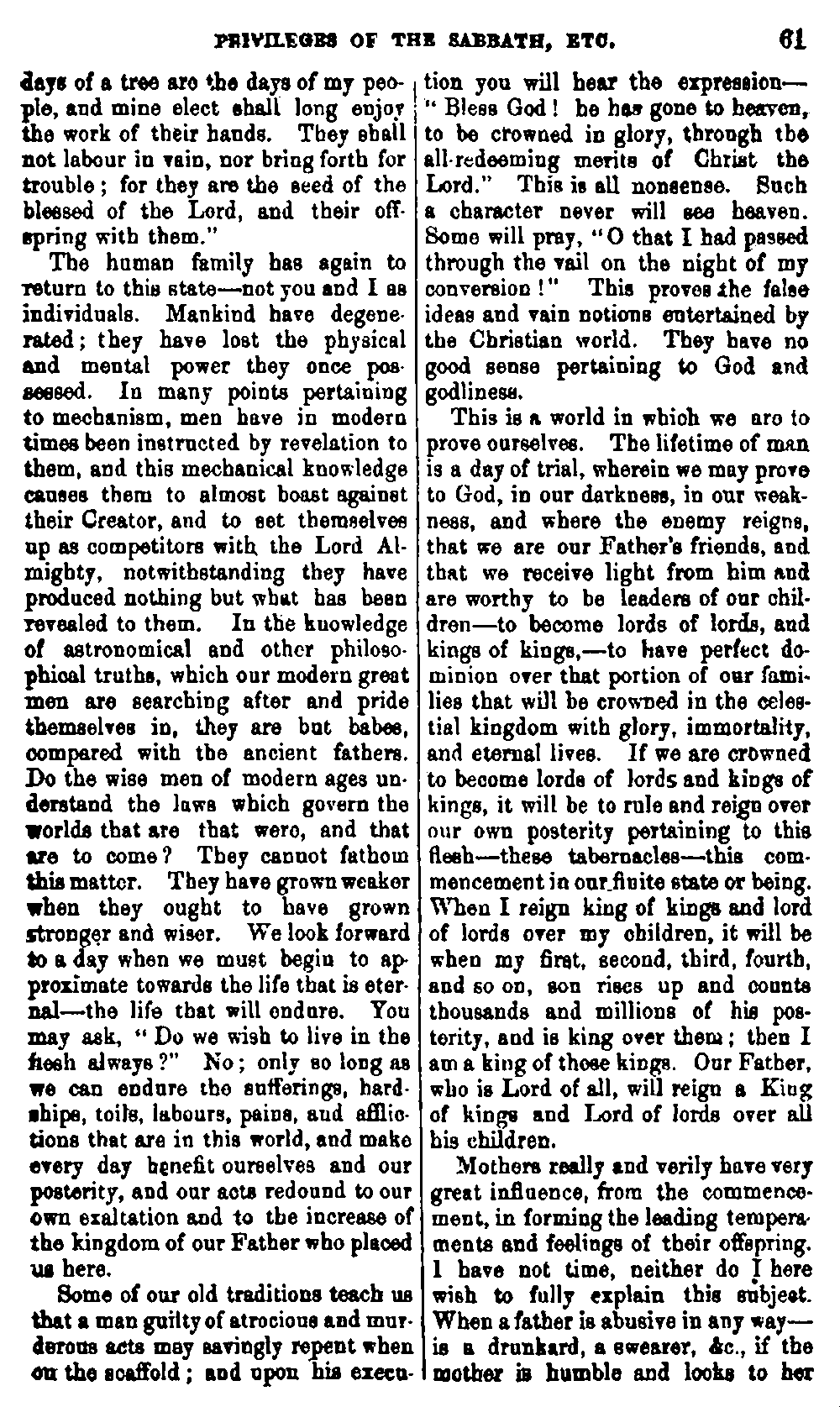 PRIVILEGES OF THE SABBATH, ETC. 61

days of a tree are the days of my people, and mine elect shall long enjoy the work of their hands. They shall not labour in vain, nor bring forth for trouble; for they are the seed of the blessed of the Lord, and their offspring with them."

The human family has again to return to this state—not you and I as individuals. Mankind have degenerated; they have lost the physical and mental power they once possessed. In many points pertaining to mechanism, men have in modern times been instructed by revelation to them, and this mechanical knowledge causes them to almost boast against their Creator, and to set themselves up as competitors with the Lord Almighty, notwithstanding they have produced nothing but what has been revealed to them. In the knowledge of astronomical and other philosophical truths, which our modern great men are searching after and pride themselves in, they are but babes, compared with the ancient fathers. Do the wise men of modern ages understand the laws which govern the worlds that are that were, and that are to come? They cannot fathom this matter. They have grown weaker when they ought to have grown stronger and wiser. We look forward to a day when we must begin to approximate towards the life that is eternal—the life that will endure. You may ask, "Do we wish to live in the flesh always?" No; only so long as we can endure the sufferings, hardships, toils, labours, pains, and afflictions that are in this world, and make every day benefit ourselves and our posterity, and our acts redound to our own exaltation and to the increase of the kingdom of our Father who placed us here.

Some of our old traditions teach us that a man guilty of atrocious and murderous acts may savingly repent when on the scaffold; and upon his execution you will hear the expression—"Bless God! he has gone to heaven, to be crowned in glory, through the all-redeeming merits of Christ the Lord." This is all nonsense. Such a character never will see heaven. Some will pray, "O that I had passed through the vail on the night of my conversion!" This proves the false ideas and vain notions entertained by the Christian world. They have no good sense pertaining to God and godliness.

This is a world in which we are to prove ourselves. The lifetime of man is a day of trial, wherein we may prove to God, in our darkness, in our weakness, and where the enemy reigns, that we are our Father's friends, and that we receive light from him and are worthy to be leaders of our children—to become lords of lords, and kings of kings,—to have perfect dominion over that portion of our families that will be crowned in the celestial kingdom with glory, immortality, and eternal lives. If we are crowned to become lords of lords and kings of kings, it will be to rule and reign over our own posterity pertaining to this flesh—these tabernacles—this commencement in our finite state or being. When I reign king of kings and lord of lords over my children, it will be when my first, second, third, fourth, and so on, son rises up and counts thousands and millions of his posterity, and is king over them; then I am a king of those kings. Our Father, who is Lord of all, will reign a King of kings and Lord of lords over all his children.

Mothers really and verily have very great influence, from the commencement, in forming the leading temperaments and feelings of their offspring. I have not time, neither do I here wish to fully explain this subject. When a father is abusive in any way—is a drunkard, a swearer, &c., if the mother is humble and looks to her